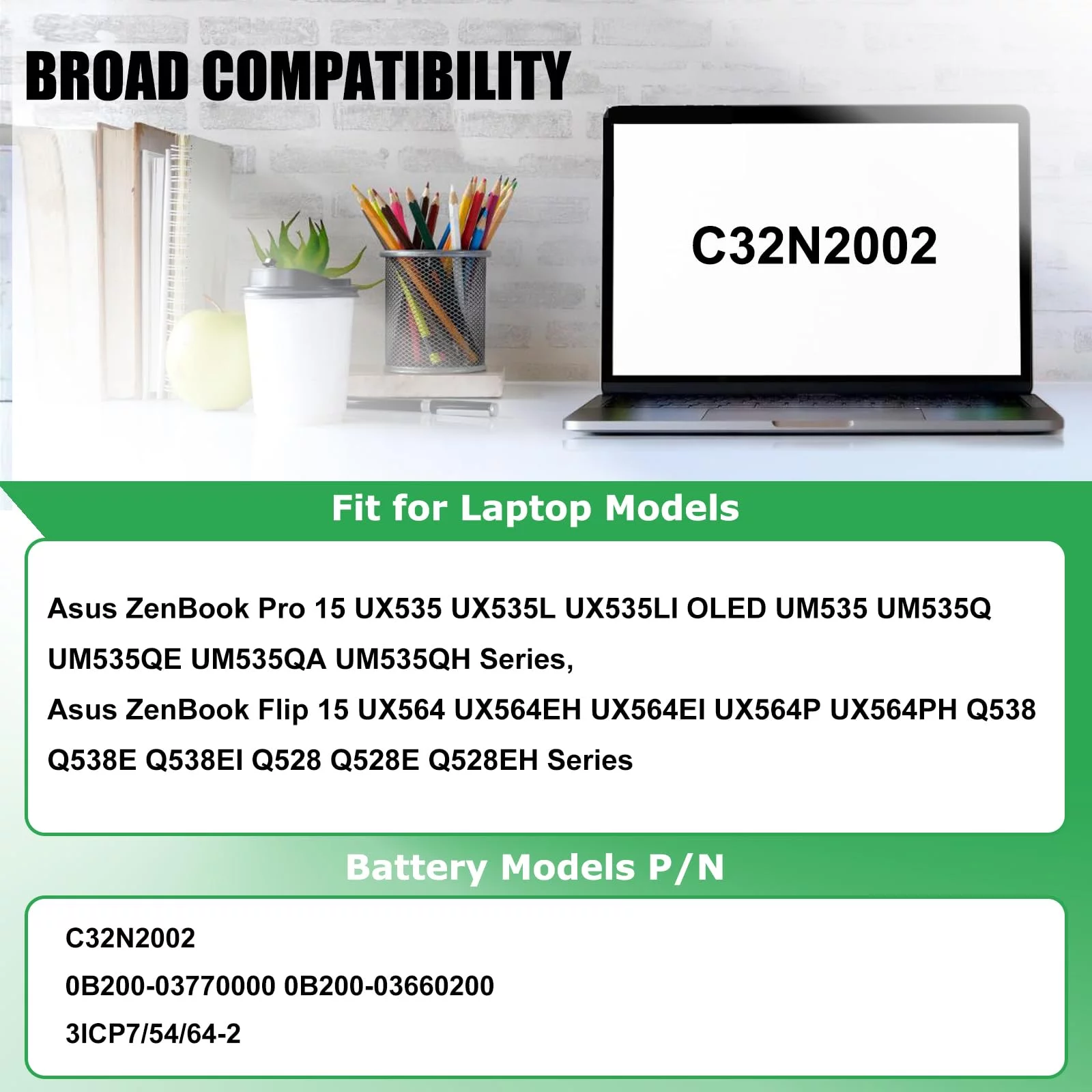 BROAD COMPATIBILITY

C32N2002

Fit for Laptop Models

Asus ZenBook Pro 15 UX535 UX535L UX535LI OLED UM535 UM535Q UM535QE UM535QA UM535QH Series,
Asus ZenBook Flip 15 UX564 UX564EH UX564EI UX564P UX564PH Q538 Q538E Q538EI Q528 Q528E Q528EH Series

Battery Models P/N

C32N2002
0B200-03770000 0B200-03660200
3ICP7/54/64-2